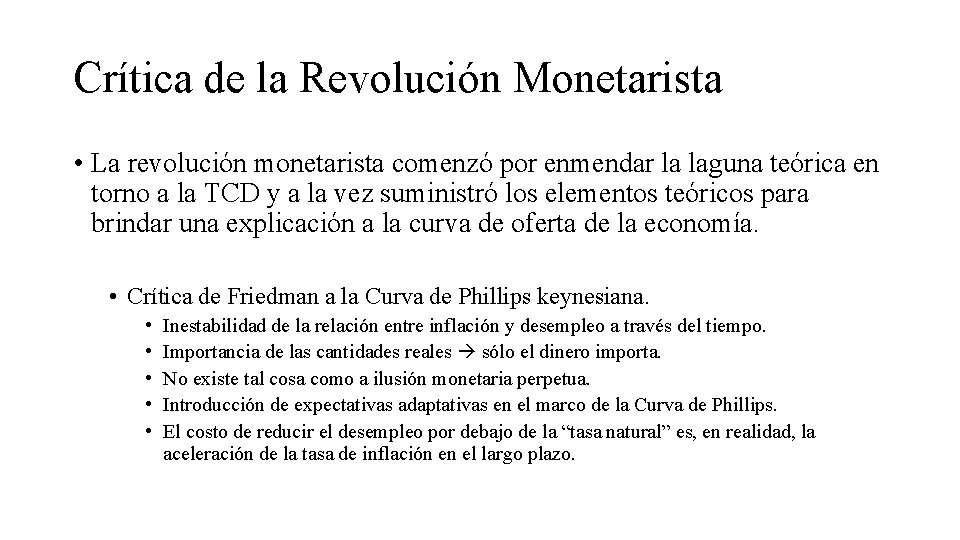 Crítica de la Revolución Monetarista

• La revolución monetarista comenzó por enmendar la laguna teórica en torno a la TCD y a la vez suministró los elementos teóricos para brindar una explicación a la curva de oferta de la economía.

• Crítica de Friedman a la Curva de Phillips keynesiana.
• Inestabilidad de la relación entre inflación y desempleo a través del tiempo.
• Importancia de las cantidades reales → sólo el dinero importa.
• No existe tal cosa como a ilusión monetaria perpetua.
• Introducción de expectativas adaptativas en el marco de la Curva de Phillips.
• El costo de reducir el desempleo por debajo de la “tasa natural” es, en realidad, la aceleración de la tasa de inflación en el largo plazo.